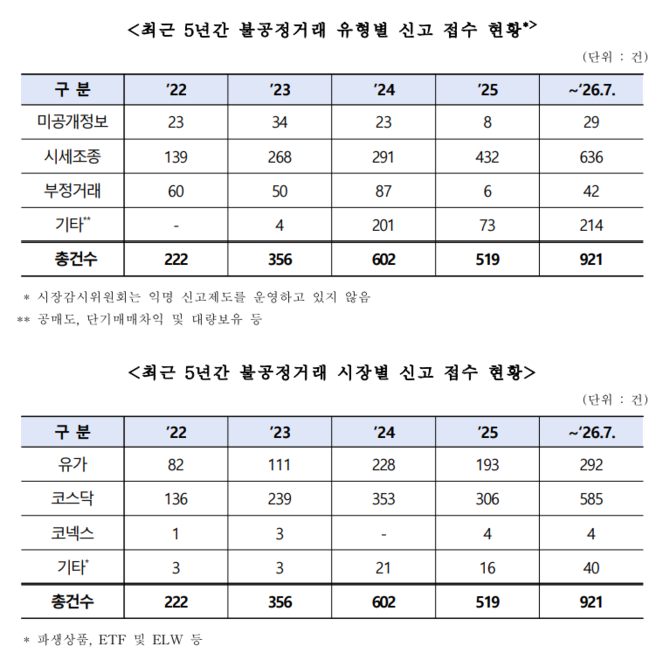 <최근 5년간 불공정거래 유형별 신고 접수 현황*>

(단위 : 건)

| 구 분 | '22 | '23 | '24 | '25 | ~'26.7. |
|---|---|---|---|---|---|
| 미공개정보 | 23 | 34 | 23 | 8 | 29 |
| 시세조종 | 139 | 268 | 291 | 432 | 636 |
| 부정거래 | 60 | 50 | 87 | 6 | 42 |
| 기타** | - | 4 | 201 | 73 | 214 |
| 총건수 | 222 | 356 | 602 | 519 | 921 |

* 시장감시위원회는 익명 신고제도를 운영하고 있지 않음
** 공매도, 단기매매차익 및 대량보유 등

<최근 5년간 불공정거래 시장별 신고 접수 현황>

(단위 : 건)

| 구 분 | '22 | '23 | '24 | '25 | ~'26.7. |
|---|---|---|---|---|---|
| 유가 | 82 | 111 | 228 | 193 | 292 |
| 코스닥 | 136 | 239 | 353 | 306 | 585 |
| 코넥스 | 1 | 3 | - | 4 | 4 |
| 기타* | 3 | 3 | 21 | 16 | 40 |
| 총건수 | 222 | 356 | 602 | 519 | 921 |

* 파생상품, ETF 및 ELW 등